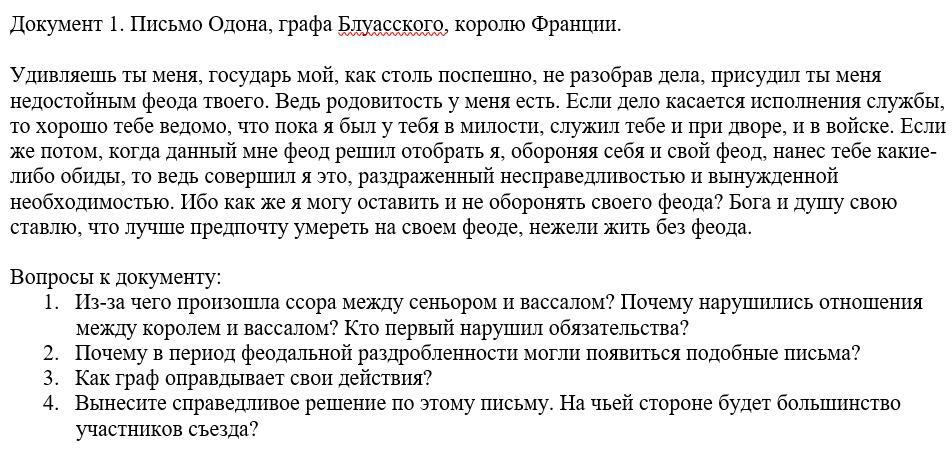 Документ 1. Письмо Одона, графа Блуасского, королю Франции.

Удивляешь ты меня, государь мой, как столь поспешно, не разобрав дела, присудил ты меня недостойным феода твоего. Ведь родовитость у меня есть. Если дело касается исполнения службы, то хорошо тебе ведомо, что пока я был у тебя в милости, служил тебе и при дворе, и в войске. Если же потом, когда данный мне феод решил отобрать я, обороняя себя и свой феод, нанес тебе какие-либо обиды, то ведь совершил я это, раздраженный несправедливостью и вынужденной необходимостью. Ибо как же я могу оставить и не оборонять своего феода? Бога и душу свою ставлю, что лучше предпочту умереть на своем феоде, нежели жить без феода.

Вопросы к документу:
1. Из-за чего произошла ссора между сеньором и вассалом? Почему нарушились отношения между королем и вассалом? Кто первый нарушил обязательства?
2. Почему в период феодальной раздробленности могли появиться подобные письма?
3. Как граф оправдывает свои действия?
4. Вынесите справедливое решение по этому письму. На чьей стороне будет большинство участников съезда?